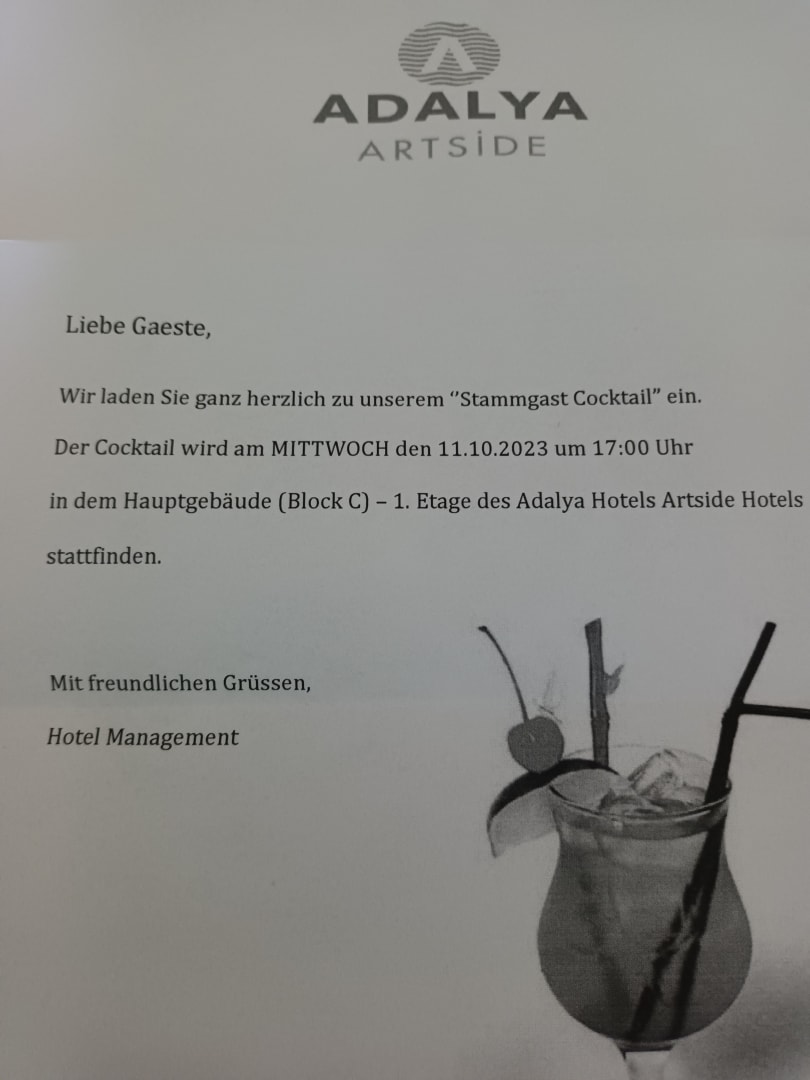 ADALYA
ARTSİDE

Liebe Gaeste,

Wir laden Sie ganz herzlich zu unserem "Stammgast Cocktail" ein. Der Cocktail wird am MITTWOCH den 11.10.2023 um 17:00 Uhr in dem Hauptgebäude (Block C) – 1. Etage des Adalya Hotels Artside Hotels stattfinden.

Mit freundlichen Grüssen,
Hotel Management